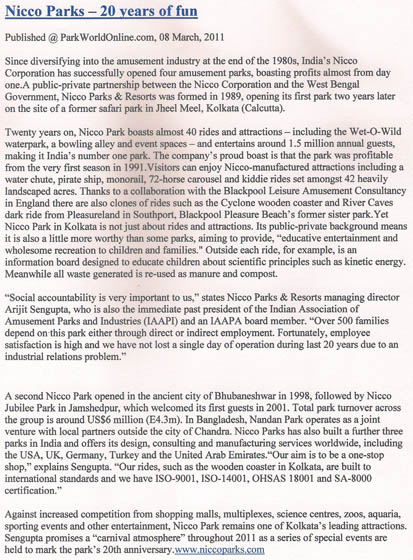 Nicco Parks – 20 years of fun

Published @ ParkWorldOnline.com, 08 March, 2011

Since diversifying into the amusement industry at the end of the 1980s, India's Nicco Corporation has successfully opened four amusement parks, boasting profits almost from day one.A public-private partnership between the Nicco Corporation and the West Bengal Government, Nicco Parks & Resorts was formed in 1989, opening its first park two years later on the site of a former safari park in Jheel Meel, Kolkata (Calcutta).

Twenty years on, Nicco Park boasts almost 40 rides and attractions – including the Wet-O-Wild waterpark, a bowling alley and event spaces – and entertains around 1.5 million annual guests, making it India's number one park. The company's proud boast is that the park was profitable from the very first season in 1991.Visitors can enjoy Nicco-manufactured attractions including a water chute, pirate ship, monorail, 72-horse carousel and kiddie rides set amongst 42 heavily landscaped acres. Thanks to a collaboration with the Blackpool Leisure Amusement Consultancy in England there are also clones of rides such as the Cyclone wooden coaster and River Caves dark ride from Pleasureland in Southport, Blackpool Pleasure Beach's former sister park.Yet Nicco Park in Kolkata is not just about rides and attractions. Its public-private background means it is also a little more worthy than some parks, aiming to provide, "educative entertainment and wholesome recreation to children and families." Outside each ride, for example, is an information board designed to educate children about scientific principles such as kinetic energy. Meanwhile all waste generated is re-used as manure and compost.

"Social accountability is very important to us," states Nicco Parks & Resorts managing director Arijit Sengupta, who is also the immediate past president of the Indian Association of Amusement Parks and Industries (IAAPI) and an IAAPA board member. "Over 500 families depend on this park either through direct or indirect employment. Fortunately, employee satisfaction is high and we have not lost a single day of operation during last 20 years due to an industrial relations problem."

A second Nicco Park opened in the ancient city of Bhubaneshwar in 1998, followed by Nicco Jubilee Park in Jamshedpur, which welcomed its first guests in 2001. Total park turnover across the group is around US$6 million (E4.3m). In Bangladesh, Nandan Park operates as a joint venture with local partners outside the city of Chandra. Nicco Parks has also built a further three parks in India and offers its design, consulting and manufacturing services worldwide, including the USA, UK, Germany, Turkey and the United Arab Emirates."Our aim is to be a one-stop shop," explains Sengupta. "Our rides, such as the wooden coaster in Kolkata, are built to international standards and we have ISO-9001, ISO-14001, OHSAS 18001 and SA-8000 certification."

Against increased competition from shopping malls, multiplexes, science centres, zoos, aquaria, sporting events and other entertainment, Nicco Park remains one of Kolkata's leading attractions. Sengupta promises a "carnival atmosphere" throughout 2011 as a series of special events are held to mark the park's 20th anniversary.www.niccoparks.com